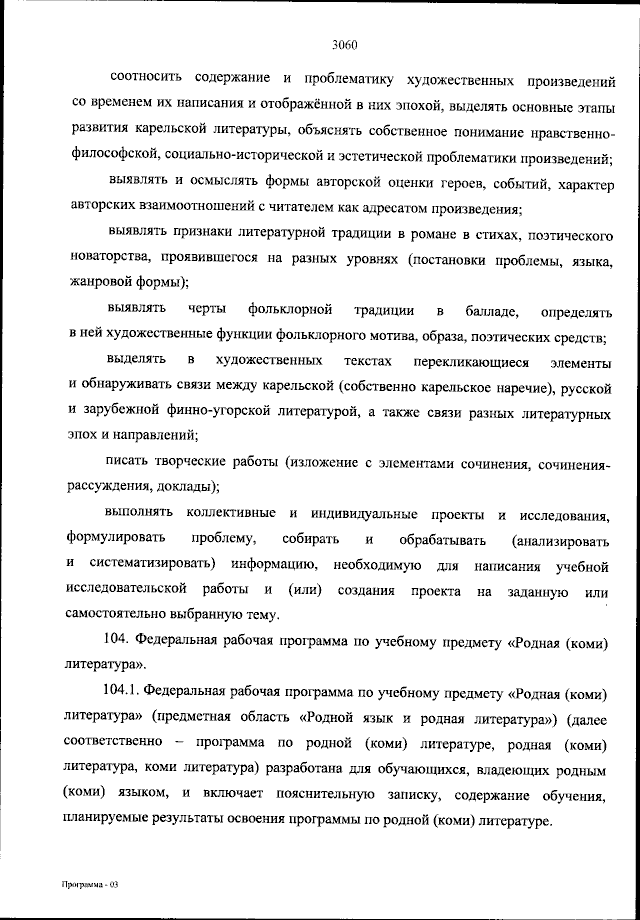 3060

соотносить содержание и проблематику художественных произведений со временем их написания и отображённой в них эпохой, выделять основные этапы развития карельской литературы, объяснять собственное понимание нравственно-философской, социально-исторической и эстетической проблематики произведений;

выявлять и осмыслять формы авторской оценки героев, событий, характер авторских взаимоотношений с читателем как адресатом произведения;

выявлять признаки литературной традиции в романе в стихах, поэтического новаторства, проявившегося на разных уровнях (постановки проблемы, языка, жанровой формы);

выявлять черты фольклорной традиции в балладе, определять в ней художественные функции фольклорного мотива, образа, поэтических средств;

выделять в художественных текстах перекликающиеся элементы и обнаруживать связи между карельской (собственно карельское наречие), русской и зарубежной финно-угорской литературой, а также связи разных литературных эпох и направлений;

писать творческие работы (изложение с элементами сочинения, сочинения-рассуждения, доклады);

выполнять коллективные и индивидуальные проекты и исследования, формулировать проблему, собирать и обрабатывать (анализировать и систематизировать) информацию, необходимую для написания учебной исследовательской работы и (или) создания проекта на заданную или самостоятельно выбранную тему.

104. Федеральная рабочая программа по учебному предмету «Родная (коми) литература».

104.1. Федеральная рабочая программа по учебному предмету «Родная (коми) литература» (предметная область «Родной язык и родная литература») (далее соответственно – программа по родной (коми) литературе, родная (коми) литература, коми литература) разработана для обучающихся, владеющих родным (коми) языком, и включает пояснительную записку, содержание обучения, планируемые результаты освоения программы по родной (коми) литературе.

Программа - 03